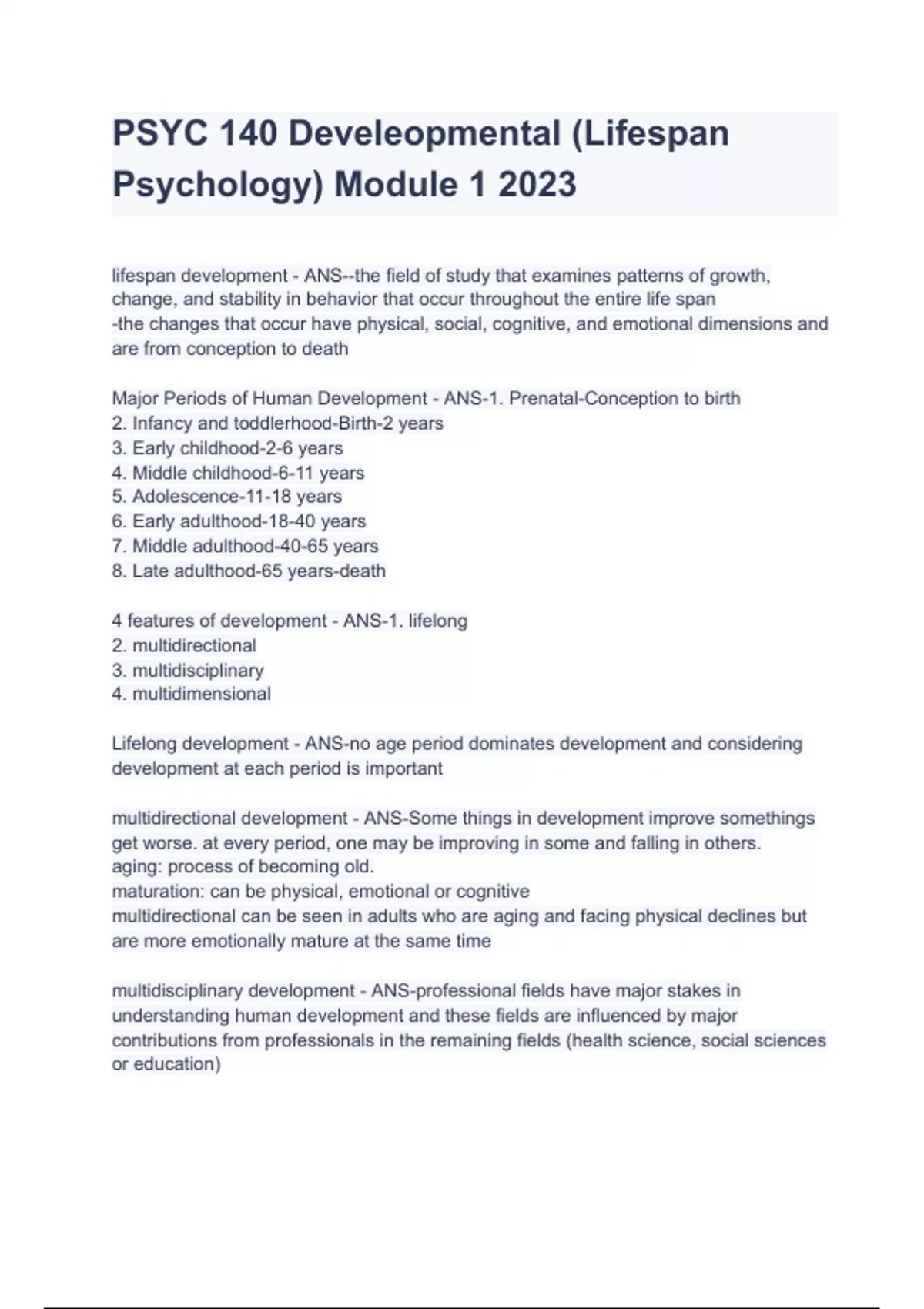 PSYC 140 Develeopmental (Lifespan Psychology) Module 1 2023

lifespan development - ANS--the field of study that examines patterns of growth, change, and stability in behavior that occur throughout the entire life span
-the changes that occur have physical, social, cognitive, and emotional dimensions and are from conception to death

Major Periods of Human Development - ANS-1. Prenatal-Conception to birth
2. Infancy and toddlerhood-Birth-2 years
3. Early childhood-2-6 years
4. Middle childhood-6-11 years
5. Adolescence-11-18 years
6. Early adulthood-18-40 years
7. Middle adulthood-40-65 years
8. Late adulthood-65 years-death

4 features of development - ANS-1. lifelong
2. multidirectional
3. multidisciplinary
4. multidimensional

Lifelong development - ANS-no age period dominates development and considering development at each period is important

multidirectional development - ANS-Some things in development improve somethings get worse. at every period, one may be improving in some and falling in others.
aging: process of becoming old.
maturation: can be physical, emotional or cognitive
multidirectional can be seen in adults who are aging and facing physical declines but are more emotionally mature at the same time

multidisciplinary development - ANS-professional fields have major stakes in understanding human development and these fields are influenced by major contributions from professionals in the remaining fields (health science, social sciences or education)